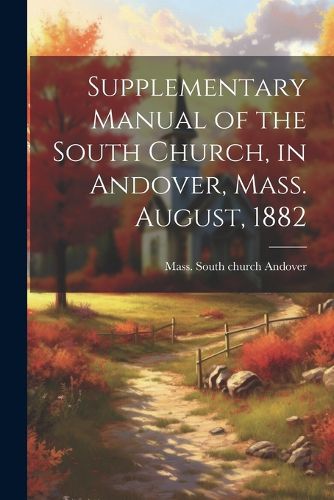 Supplementary Manual of the South Church, in Andover, Mass. August, 1882

Mass. South church Andover